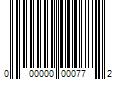 0 00000 00077 2